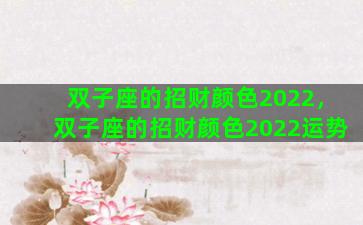 双子座的招财颜色2022，
双子座的招财颜色2022运势